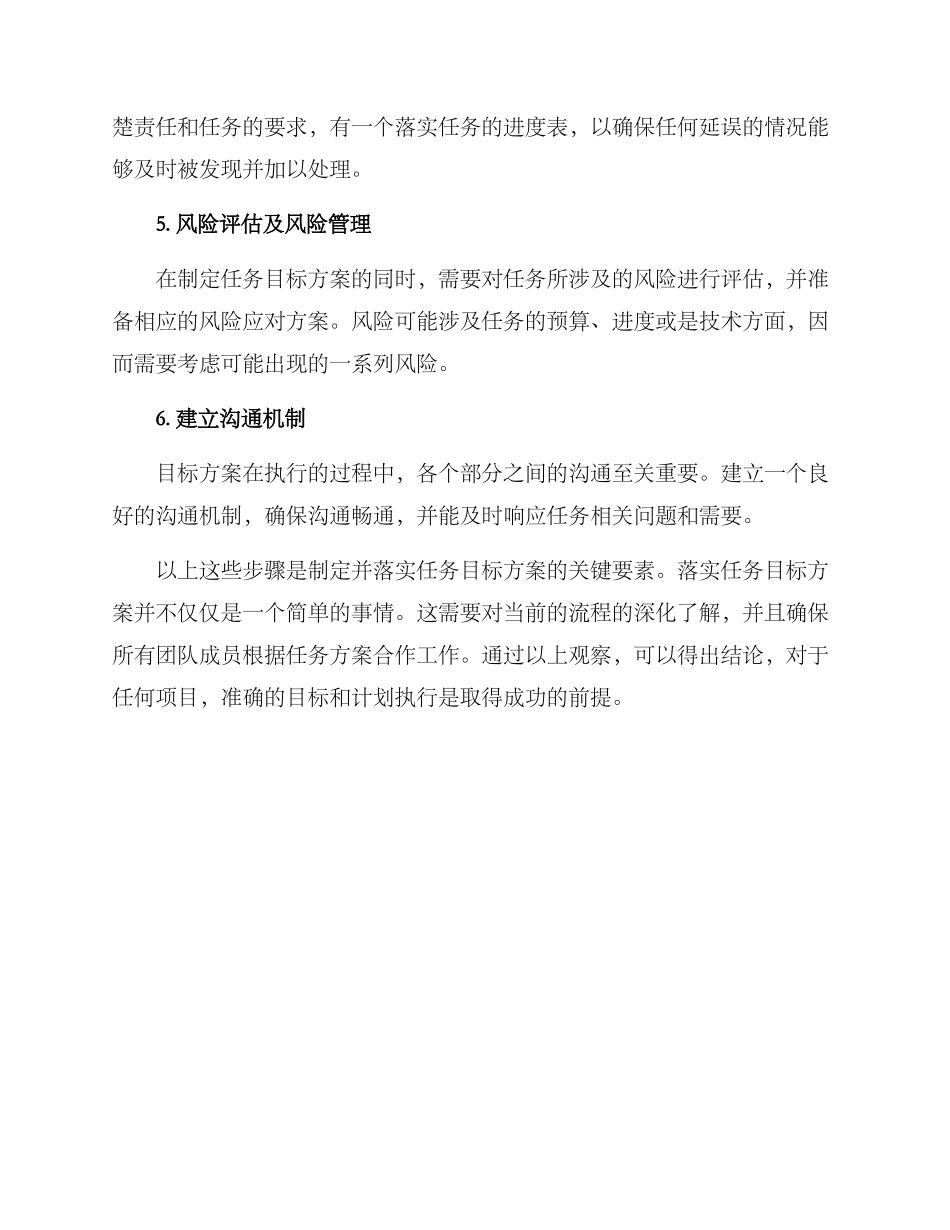 楚责任和任务的要求，有一个落实任务的进度表，以确保任何延误的情况能够及时被发现并加以处理。

5. 风险评估及风险管理

在制定任务目标方案的同时，需要对任务所涉及的风险进行评估，并准备相应的风险应对方案。风险可能涉及任务的预算、进度或是技术方面，因而需要考虑可能出现的一系列风险。

6. 建立沟通机制

目标方案在执行的过程中，各个部分之间的沟通至关重要。建立一个良好的沟通机制，确保沟通畅通，并能及时响应任务相关问题和需要。

以上这些步骤是制定并落实任务目标方案的关键要素。落实任务目标方案并不仅仅是一个简单的事情。这需要对当前的流程的深化了解，并且确保所有团队成员根据任务方案合作工作。通过以上观察，可以得出结论，对于任何项目，准确的目标和计划执行是取得成功的前提。